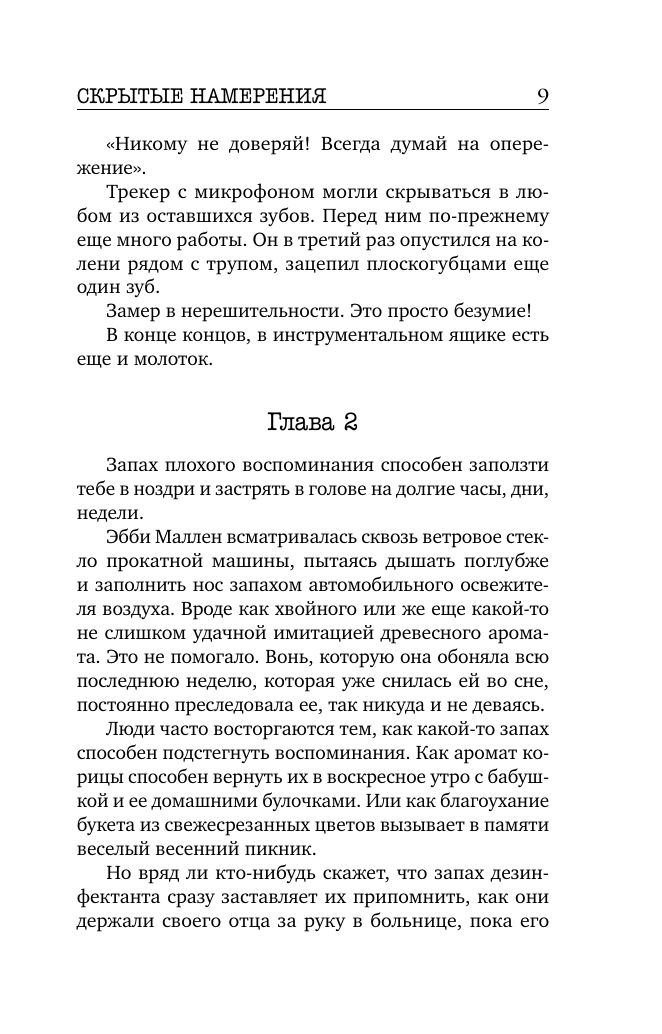 СКРЫТЫЕ НАМЕРЕНИЯ 9

«Никому не доверяй! Всегда думай на опережение».

Трекер с микрофоном могли скрываться в любом из оставшихся зубов. Перед ним по-прежнему еще много работы. Он в третий раз опустился на колени рядом с трупом, зацепил плоскогубцами еще один зуб.

Замер в нерешительности. Это просто безумие!

В конце концов, в инструментальном ящике есть еще и молоток.

Глава 2

Запах плохого воспоминания способен заползти тебе в ноздри и застрять в голове на долгие часы, дни, недели.

Эбби Маллен всматривалась сквозь ветровое стекло прокатной машины, пытаясь дышать поглубже и заполнить нос запахом автомобильного освежителя воздуха. Вроде как хвойного или же еще какой-то не слишком удачной имитацией древесного аромата. Это не помогало. Вонь, которую она обоняла всю последнюю неделю, которая уже снилась ей во сне, постоянно преследовала ее, так никуда и не деваясь.

Люди часто восторгаются тем, как какой-то запах способен подстегнуть воспоминания. Как аромат корицы способен вернуть их в воскресное утро с бабушкой и ее домашними булочками. Или как благоухание букета из свежесрезанных цветов вызывает в памяти веселый весенний пикник.

Но вряд ли кто-нибудь скажет, что запах дезинфектанта сразу заставляет их припомнить, как они держали своего отца за руку в больнице, пока его